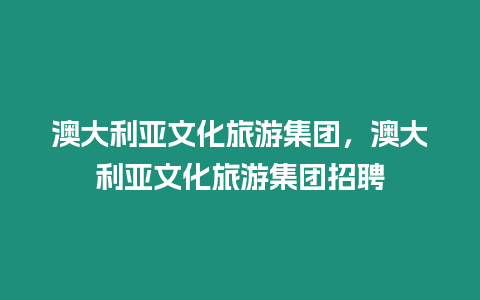 澳大利亚文化旅游集团，澳大利亚文化旅游集团招聘